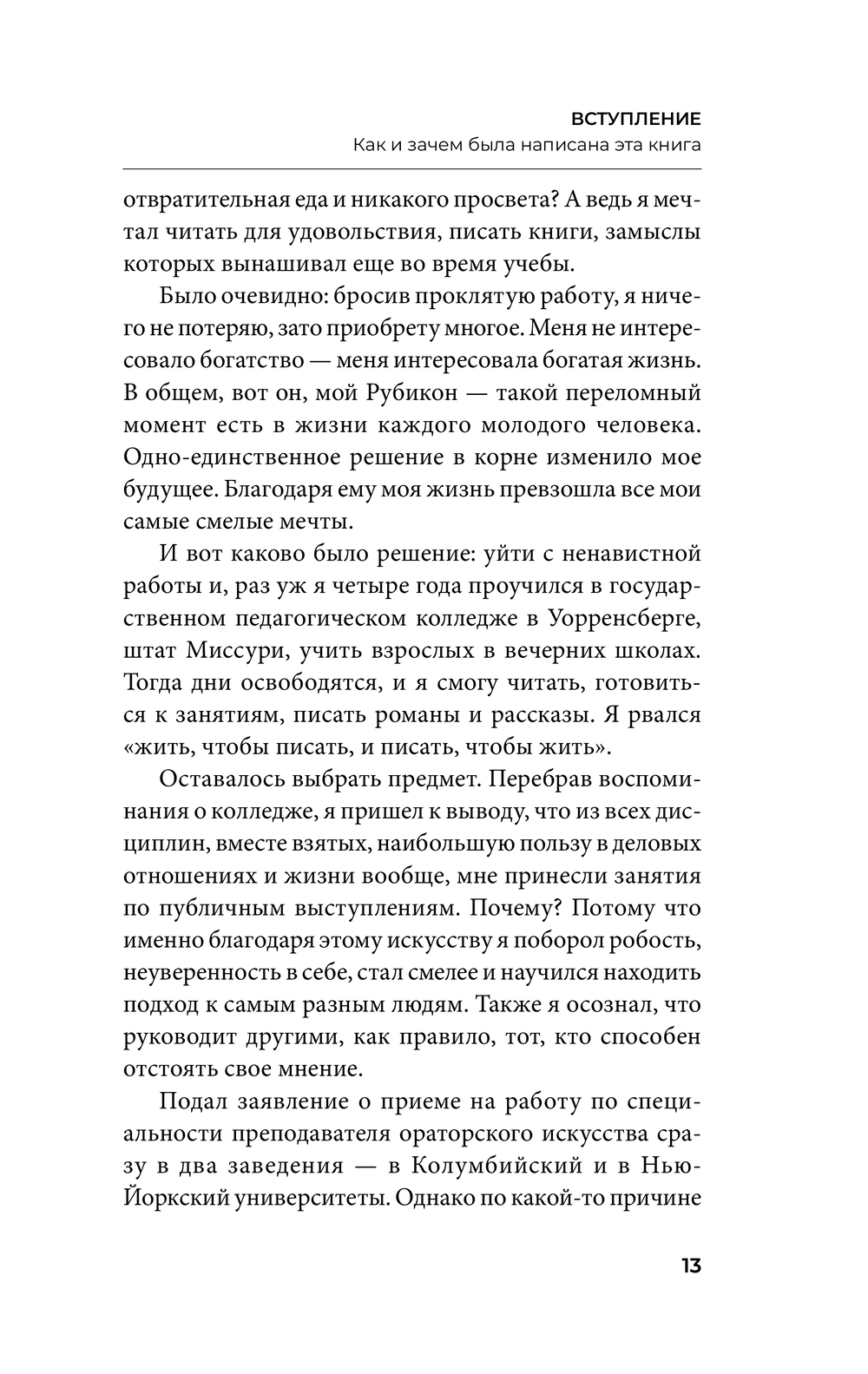 ВСТУПЛЕНИЕ
Как и зачем была написана эта книга

отвратительная еда и никакого просвета? А ведь я мечтал читать для удовольствия, писать книги, замыслы которых вынашивал еще во время учебы.

Было очевидно: бросив проклятую работу, я ничего не потеряю, зато приобрету многое. Меня не интересовало богатство — меня интересовала богатая жизнь. В общем, вот он, мой Рубикон — такой переломный момент есть в жизни каждого молодого человека. Одно-единственное решение в корне изменило мое будущее. Благодаря ему моя жизнь превзошла все мои самые смелые мечты.

И вот каково было решение: уйти с ненавистной работы и, раз уж я четыре года проучился в государственном педагогическом колледже в Уорренсберге, штат Миссури, учить взрослых в вечерних школах. Тогда дни освободятся, и я смогу читать, готовиться к занятиям, писать романы и рассказы. Я рвался «жить, чтобы писать, и писать, чтобы жить».

Оставалось выбрать предмет. Перебрав воспоминания о колледже, я пришел к выводу, что из всех дисциплин, вместе взятых, наибольшую пользу в деловых отношениях и жизни вообще, мне принесли занятия по публичным выступлениям. Почему? Потому что именно благодаря этому искусству я поборол робость, неуверенность в себе, стал смелее и научился находить подход к самым разным людям. Также я осознал, что руководит другими, как правило, тот, кто способен отстоять свое мнение.

Подал заявление о приеме на работу по специальности преподавателя ораторского искусства сразу в два заведения — в Колумбийский и в Нью-Йоркский университеты. Однако по какой-то причине

13